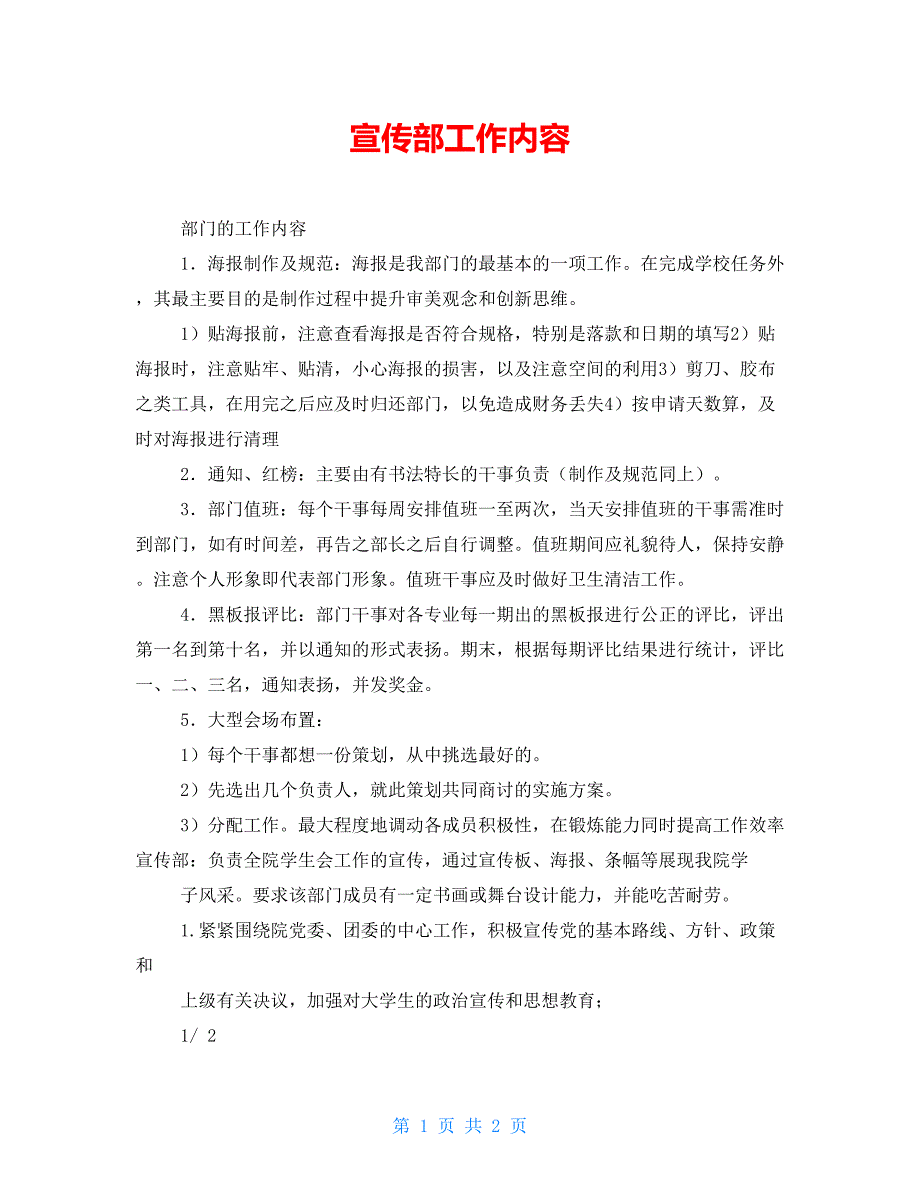 宣传部工作内容

部门的工作内容

1．海报制作及规范：海报是我部门的最基本的一项工作。在完成学校任务外，其最主要目的是制作过程中提升审美观念和创新思维。

1）贴海报前，注意查看海报是否符合规格，特别是落款和日期的填写2）贴海报时，注意贴牢、贴清，小心海报的损害，以及注意空间的利用3）剪刀、胶布之类工具，在用完之后应及时归还部门，以免造成财务丢失4）按申请天数算，及时对海报进行清理

2．通知、红榜：主要由有书法特长的干事负责（制作及规范同上）。

3．部门值班：每个干事每周安排值班一至两次，当天安排值班的干事需准时到部门，如有时间差，再告之部长之后自行调整。值班期间应礼貌待人，保持安静。注意个人形象即代表部门形象。值班干事应及时做好卫生清洁工作。

4．黑板报评比：部门干事对各专业每一期出的黑板报进行公正的评比，评出第一名到第十名，并以通知的形式表扬。期末，根据每期评比结果进行统计，评比一、二、三名，通知表扬，并发奖金。

5．大型会场布置：

1）每个干事都想一份策划，从中挑选最好的。

2）先选出几个负责人，就此策划共同商讨的实施方案。

3）分配工作。最大程度地调动各成员积极性，在锻炼能力同时提高工作效率宣传部：负责全院学生会工作的宣传，通过宣传板、海报、条幅等展现我院学

子风采。要求该部门成员有一定书画或舞台设计能力，并能吃苦耐劳。

1.紧紧围绕院党委、团委的中心工作，积极宣传党的基本路线、方针、政策和

上级有关决议，加强对大学生的政治宣传和思想教育；

1/ 2

第 1 页 共 2 页